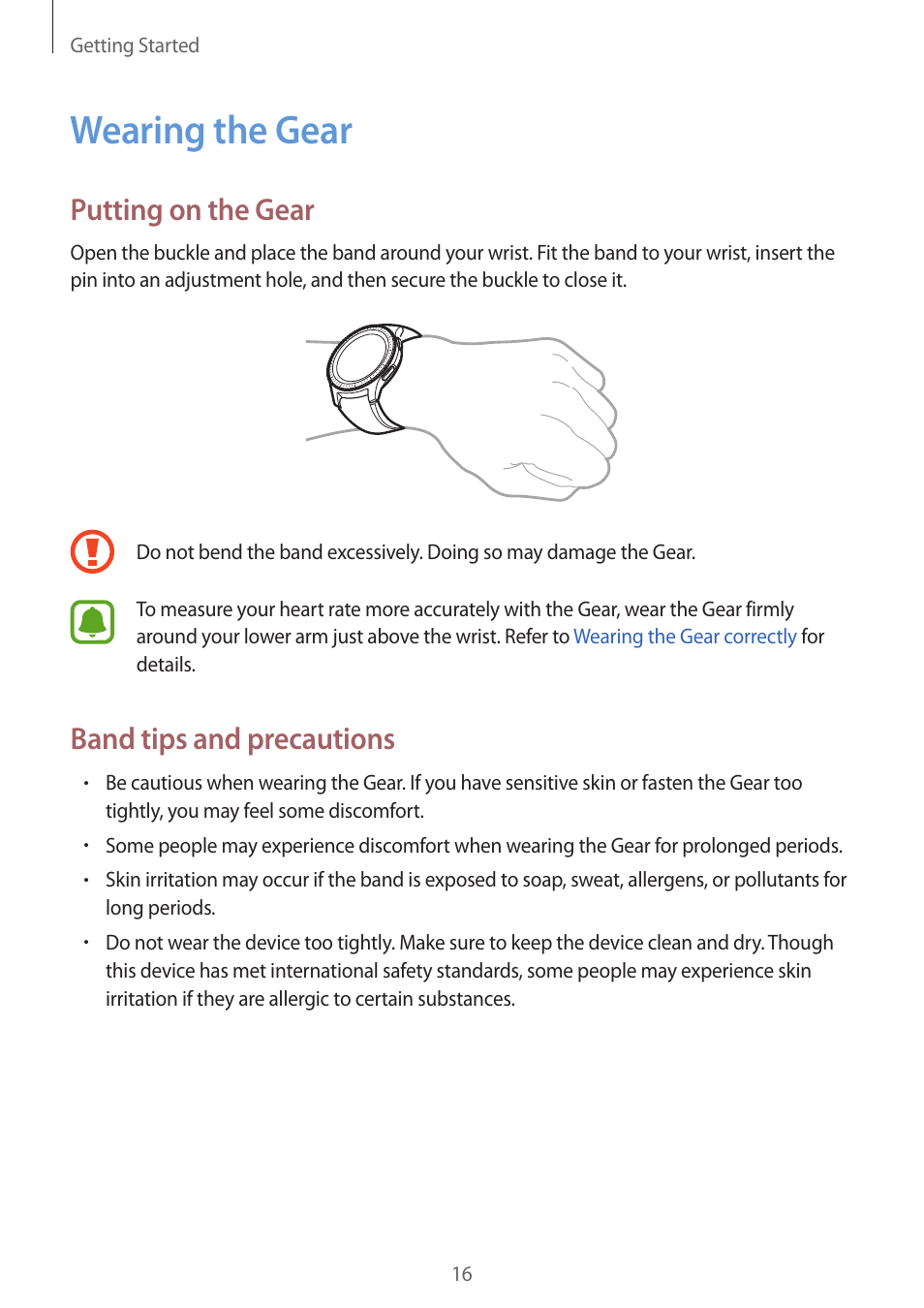 Getting Started

Wearing the Gear

Putting on the Gear

Open the buckle and place the band around your wrist. Fit the band to your wrist, insert the pin into an adjustment hole, and then secure the buckle to close it.

Do not bend the band excessively. Doing so may damage the Gear.

To measure your heart rate more accurately with the Gear, wear the Gear firmly around your lower arm just above the wrist. Refer to Wearing the Gear correctly for details.

Band tips and precautions

• Be cautious when wearing the Gear. If you have sensitive skin or fasten the Gear too tightly, you may feel some discomfort.

• Some people may experience discomfort when wearing the Gear for prolonged periods.

• Skin irritation may occur if the band is exposed to soap, sweat, allergens, or pollutants for long periods.

• Do not wear the device too tightly. Make sure to keep the device clean and dry. Though this device has met international safety standards, some people may experience skin irritation if they are allergic to certain substances.

16